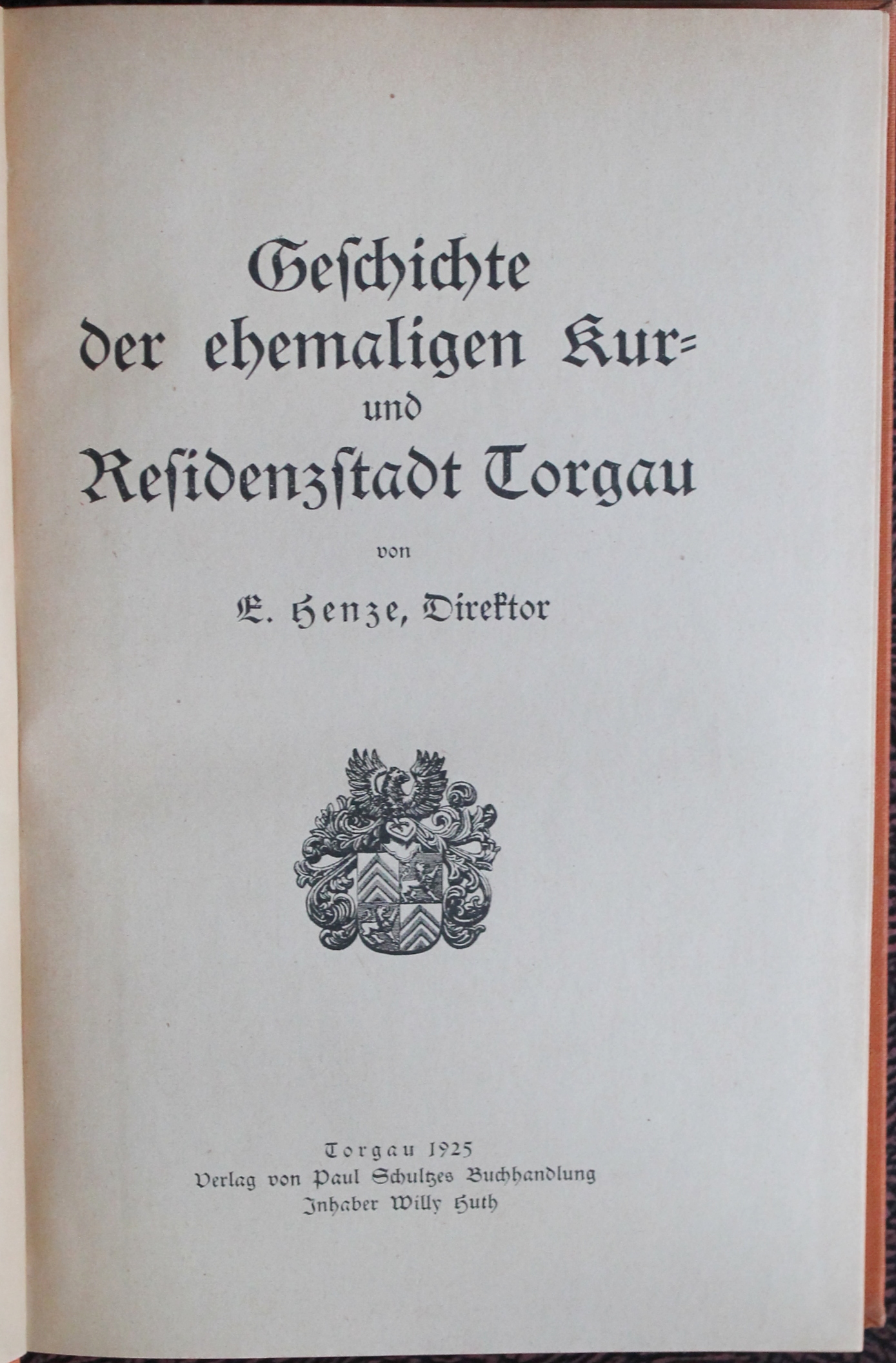 Geſchichte
der ehemaligen Kur=
und
Reſidenzſtadt Torgau

von

E. Henze, Direktor

Torgau 1925
Verlag von Paul Schultzes Buchhandlung
Inhaber Willy Huth